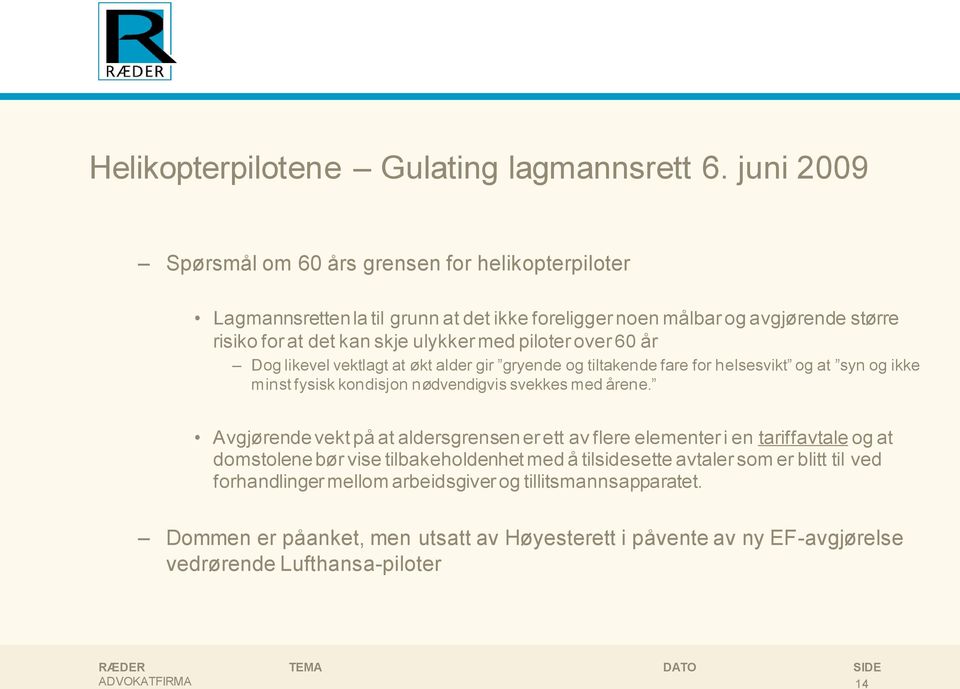 RÆDER

Helikopterpilotene – Gulating lagmannsrett 6. juni 2009

– Spørsmål om 60 års grensen for helikopterpiloter

• Lagmannsretten la til grunn at det ikke foreligger noen målbar og avgjørende større risiko for at det kan skje ulykker med piloter over 60 år

– Dog likevel vektlagt at økt alder gir ”gryende og tiltakende fare for helsesvikt” og at ”syn og ikke minst fysisk kondisjon nødvendigvis svekkes med årene.”

• Avgjørende vekt på at aldersgrensen er ett av flere elementer i en tariffavtale og at domstolene bør vise tilbakeholdenhet med å tilsidesette avtaler som er blitt til ved forhandlinger mellom arbeidsgiver og tillitsmannsapparatet.

– Dommen er påanket, men utsatt av Høyesterett i påvente av ny EF-avgjørelse vedrørende Lufthansa-piloter

RÆDER ADVOKATFIRMA

TEMA

DATO

SIDE
14